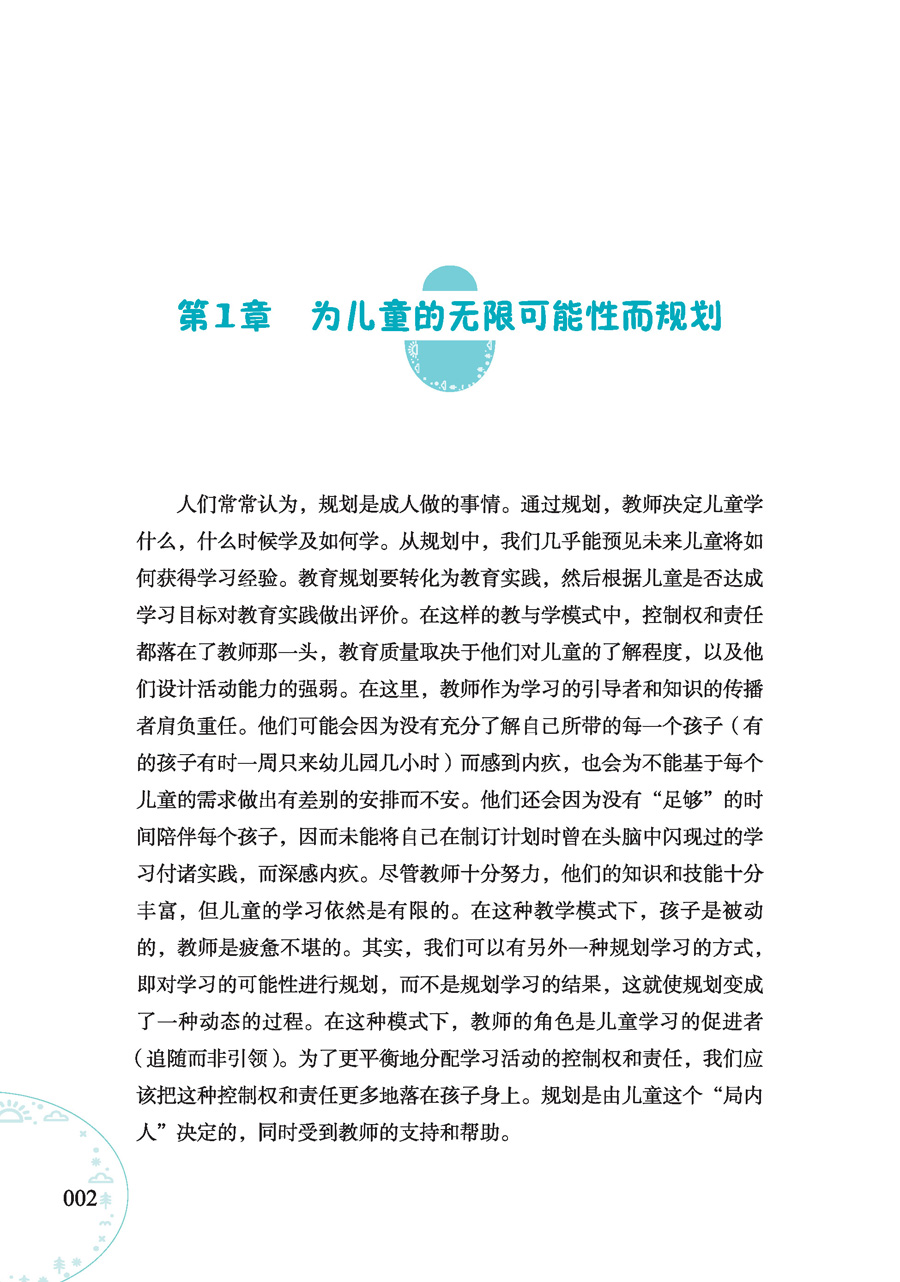 第1章　为儿童的无限可能性而规划

人们常常认为，规划是成人做的事情。通过规划，教师决定儿童学什么，什么时候学及如何学。从规划中，我们几乎能预见未来儿童将如何获得学习经验。教育规划要转化为教育实践，然后根据儿童是否达成学习目标对教育实践做出评价。在这样的教与学模式中，控制权和责任都落在了教师那一头，教育质量取决于他们对儿童的了解程度，以及他们设计活动能力的强弱。在这里，教师作为学习的引导者和知识的传播者肩负重任。他们可能会因为没有充分了解自己所带的每一个孩子（有的孩子有时一周只来幼儿园几小时）而感到内疚，也会为不能基于每个儿童的需求做出有差别的安排而不安。他们还会因为没有“足够”的时间陪伴每个孩子，因而未能将自己在制订计划时曾在头脑中闪现过的学习付诸实践，而深感内疚。尽管教师十分努力，他们的知识和技能十分丰富，但儿童的学习依然是有限的。在这种教学模式下，孩子是被动的，教师是疲惫不堪的。其实，我们可以有另外一种规划学习的方式，即对学习的可能性进行规划，而不是规划学习的结果，这就使规划变成了一种动态的过程。在这种模式下，教师的角色是儿童学习的促进者（追随而非引领）。为了更平衡地分配学习活动的控制权和责任，我们应该把这种控制权和责任更多地落在孩子身上。规划是由儿童这个“局内人”决定的，同时受到教师的支持和帮助。

002